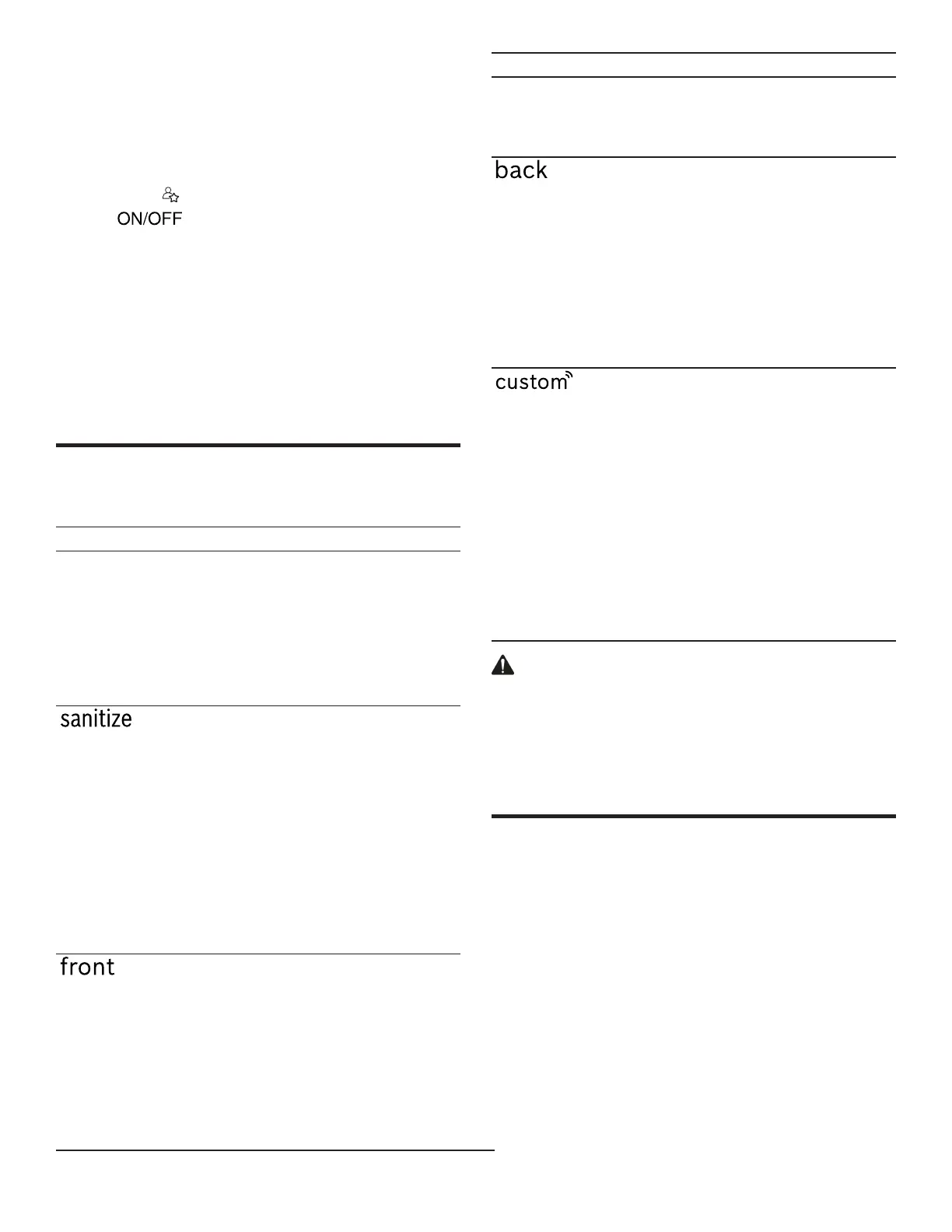 ON/OFF

sanitize

front

back

custom